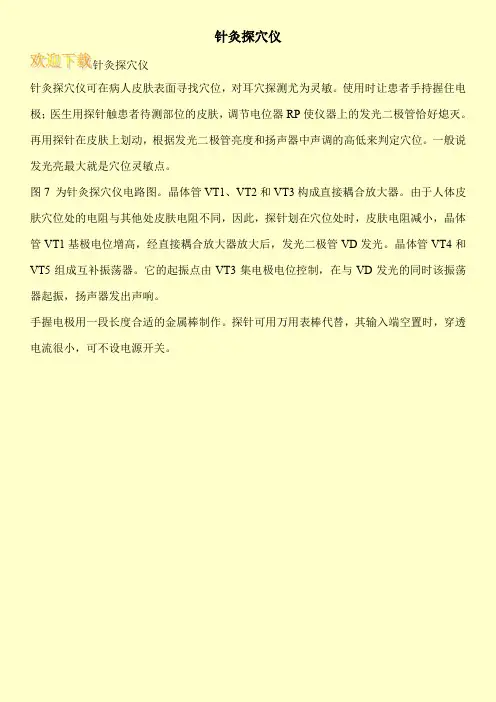 针灸探穴仪

欢迎下载针灸探穴仪

针灸探穴仪可在病人皮肤表面寻找穴位，对耳穴探测尤为灵敏。使用时让患者手持握住电极；医生用探针触患者待测部位的皮肤，调节电位器 RP 使仪器上的发光二极管恰好熄灭。再用探针在皮肤上划动，根据发光二极管亮度和扬声器中声调的高低来判定穴位。一般说发光亮最大就是穴位灵敏点。

图 7 为针灸探穴仪电路图。晶体管 VT1、VT2 和 VT3 构成直接耦合放大器。由于人体皮肤穴位处的电阻与其他处皮肤电阻不同，因此，探针划在穴位处时，皮肤电阻减小，晶体管 VT1 基极电位增高，经直接耦合放大器放大后，发光二极管 VD 发光。晶体管 VT4 和 VT5 组成互补振荡器。它的起振点由 VT3 集电极电位控制，在与 VD 发光的同时该振荡器起振，扬声器发出声响。

手握电极用一段长度合适的金属棒制作。探针可用万用表棒代替，其输入端空置时，穿透电流很小，可不设电源开关。